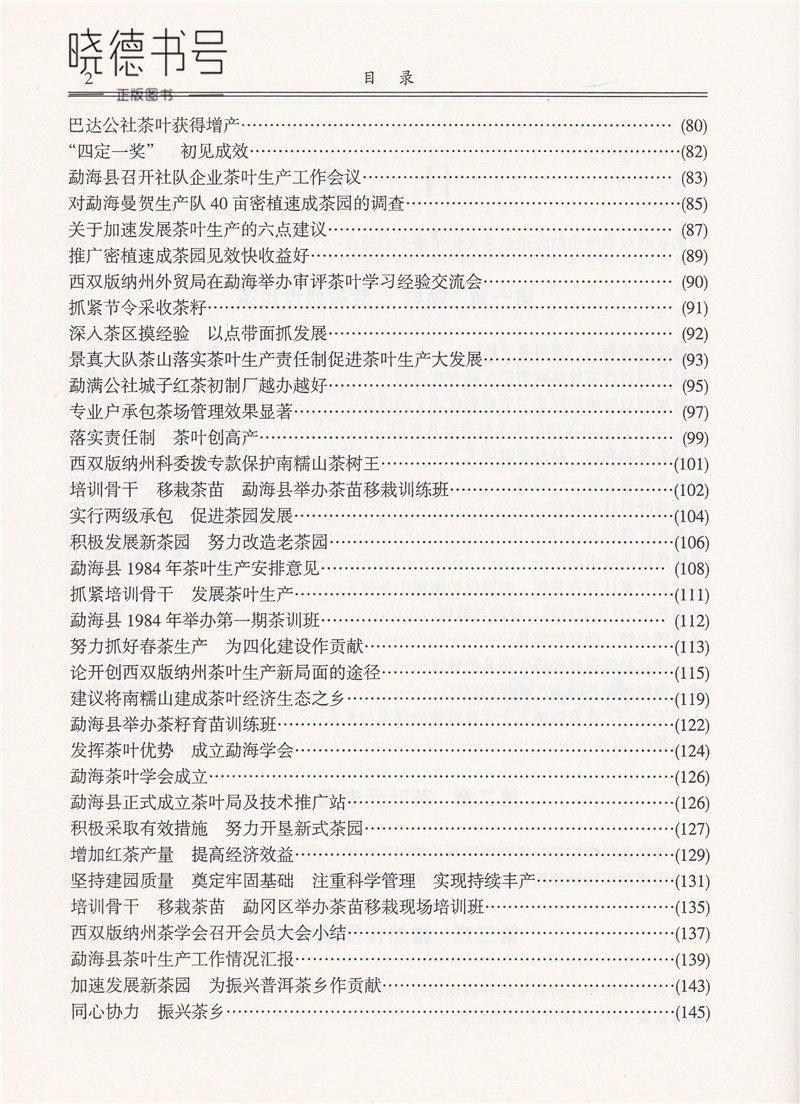 晓德书号
正版图书

2　　目　录

巴达公社茶叶获得增产……(80)
“四定一奖”　初见成效……(82)
勐海县召开社队企业茶叶生产工作会议……(83)
对勐海曼贺生产队 40 亩密植速成茶园的调查……(85)
关于加速发展茶叶生产的六点建议……(87)
推广密植速成茶园见效快收益好……(89)
西双版纳州外贸局在勐海举办审评茶叶学习经验交流会……(90)
抓紧节令采收茶籽……(91)
深入茶区摸经验　以点带面抓发展……(92)
景真大队茶山落实茶叶生产责任制促进茶叶生产大发展……(93)
勐满公社城子红茶初制厂越办越好……(95)
专业户承包茶场管理效果显著……(97)
落实责任制　茶叶创高产……(99)
西双版纳州科委拨专款保护南糯山茶树王……(101)
培训骨干　移栽茶苗　勐海县举办茶苗移栽训练班……(102)
实行两级承包　促进茶园发展……(104)
积极发展新茶园　努力改造老茶园……(106)
勐海县 1984 年茶叶生产安排意见……(108)
抓紧培训骨干　发展茶叶生产……(111)
勐海县 1984 年举办第一期茶训班……(112)
努力抓好春茶生产　为四化建设作贡献……(113)
论开创西双版纳州茶叶生产新局面的途径……(115)
建议将南糯山建成茶叶经济生态之乡……(119)
勐海县举办茶籽育苗训练班……(122)
发挥茶叶优势　成立勐海学会……(124)
勐海茶叶学会成立……(126)
勐海县正式成立茶叶局及技术推广站……(126)
积极采取有效措施　努力开垦新式茶园……(127)
增加红茶产量　提高经济效益……(129)
坚持建园质量　奠定牢固基础　注重科学管理　实现持续丰产……(131)
培训骨干　移栽茶苗　勐冈区举办茶苗移栽现场培训班……(135)
西双版纳州茶学会召开会员大会小结……(137)
勐海县茶叶生产工作情况汇报……(139)
加速发展新茶园　为振兴普洱茶乡作贡献……(143)
同心协力　振兴茶乡……(145)